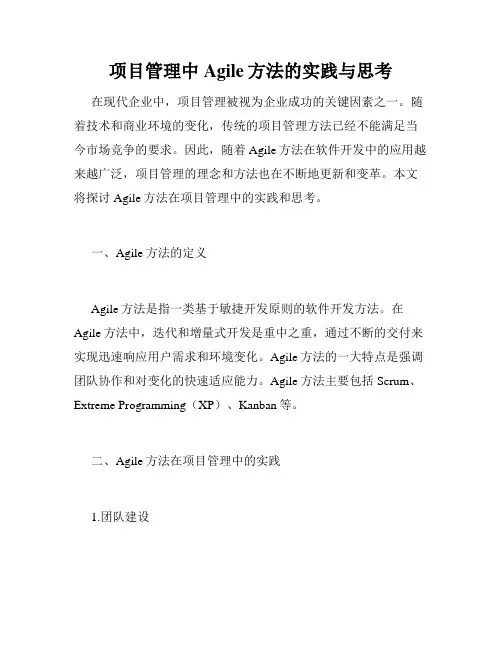 项目管理中 Agile 方法的实践与思考

在现代企业中，项目管理被视为企业成功的关键因素之一。随着技术和商业环境的变化，传统的项目管理方法已经不能满足当今市场竞争的要求。因此，随着 Agile 方法在软件开发中的应用越来越广泛，项目管理的理念和方法也在不断地更新和变革。本文将探讨 Agile 方法在项目管理中的实践和思考。

一、Agile 方法的定义

Agile 方法是指一类基于敏捷开发原则的软件开发方法。在 Agile 方法中，迭代和增量式开发是重中之重，通过不断的交付来实现迅速响应用户需求和环境变化。Agile 方法的一大特点是强调团队协作和对变化的快速适应能力。Agile 方法主要包括 Scrum、Extreme Programming（XP）、Kanban 等。

二、Agile 方法在项目管理中的实践

1.团队建设